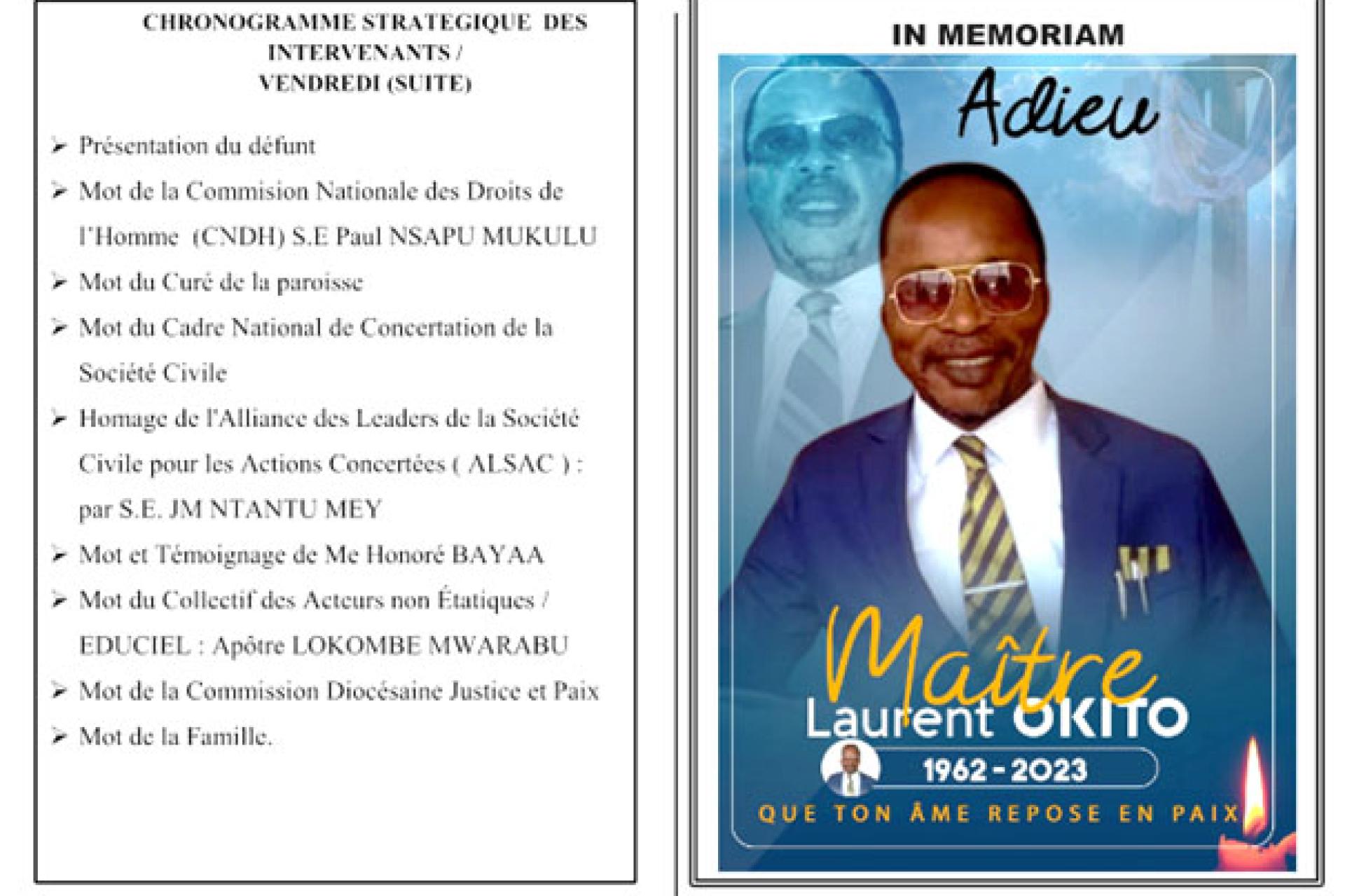 CHRONOGRAMME STRATEGIQUE DES INTERVENANTS / VENDREDI (SUITE)

➢ Présentation du défunt

➢ Mot de la Commision Nationale des Droits de l'Homme (CNDH) S.E Paul NSAPU MUKULU

➢ Mot du Curé de la paroisse

➢ Mot du Cadre National de Concertation de la Société Civile

➢ Homage de l'Alliance des Leaders de la Société Civile pour les Actions Concertées ( ALSAC ) : par S.E. JM NTANTU MEY

➢ Mot et Témoignage de Me Honoré BAYAA

➢ Mot du Collectif des Acteurs non Étatiques / EDUCIEL : Apôtre LOKOMBE MWARABU

➢ Mot de la Commission Diocésaine Justice et Paix

➢ Mot de la Famille.

IN MEMORIAM

Adieu

Maître
Laurent OKITO

1962 - 2023

QUE TON ÂME REPOSE EN PAIX